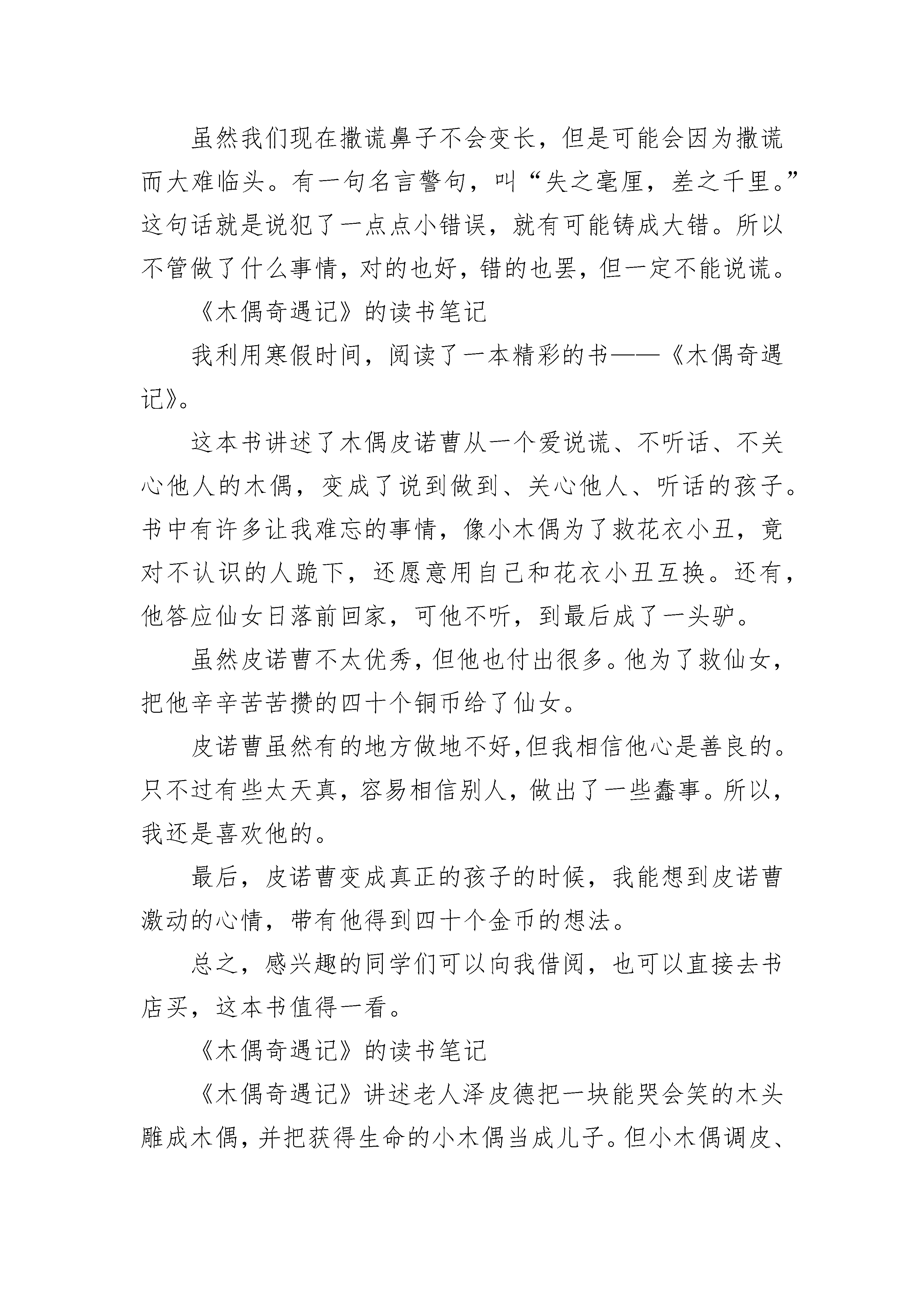 虽然我们现在撒谎鼻子不会变长，但是可能会因为撒谎而大难临头。有一句名言警句，叫“失之毫厘，差之千里。”这句话就是说犯了一点点小错误，就有可能铸成大错。所以不管做了什么事情，对的也好，错的也罢，但一定不能说谎。

《木偶奇遇记》的读书笔记

我利用寒假时间，阅读了一本精彩的书——《木偶奇遇记》。

这本书讲述了木偶皮诺曹从一个爱说谎、不听话、不关心他人的木偶，变成了说到做到、关心他人、听话的孩子。书中有许多让我难忘的事情，像小木偶为了救花衣小丑，竟对不认识的人跪下，还愿意用自己和花衣小丑互换。还有，他答应仙女日落前回家，可他不听，到最后成了一头驴。

虽然皮诺曹不太优秀，但他也付出很多。他为了救仙女，把他辛辛苦苦攒的四十个铜币给了仙女。

皮诺曹虽然有的地方做地不好，但我相信他心是善良的。只不过有些太天真，容易相信别人，做出了一些蠢事。所以，我还是喜欢他的。

最后，皮诺曹变成真正的孩子的时候，我能想到皮诺曹激动的心情，带有他得到四十个金币的想法。

总之，感兴趣的同学们可以向我借阅，也可以直接去书店买，这本书值得一看。

《木偶奇遇记》的读书笔记

《木偶奇遇记》讲述老人泽皮德把一块能哭会笑的木头雕成木偶，并把获得生命的小木偶当成儿子。但小木偶调皮、